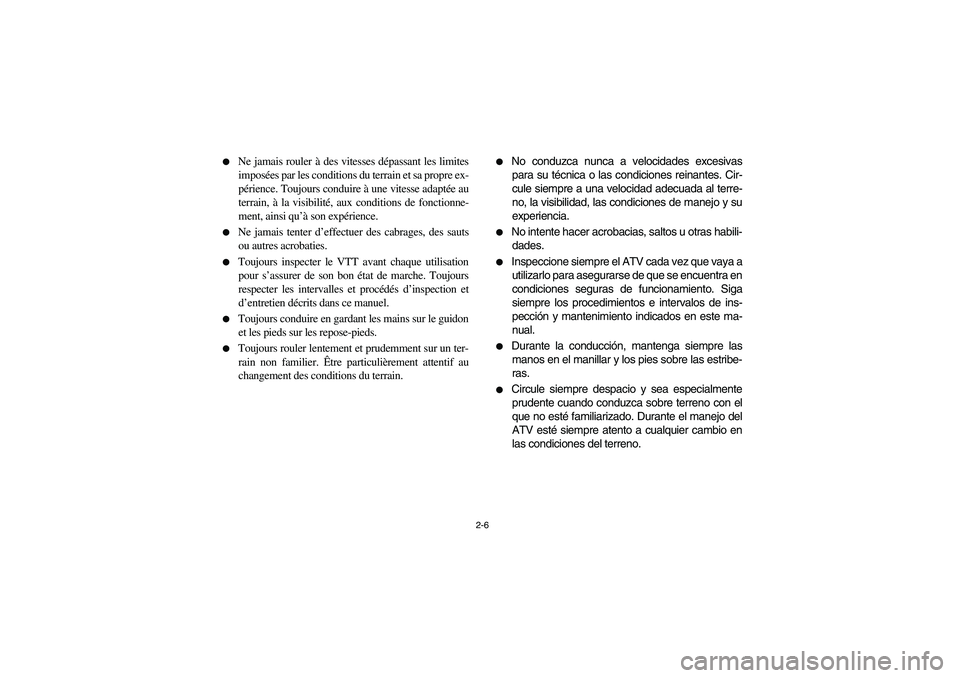 ● Ne jamais rouler à des vitesses dépassant les limites imposées par les conditions du terrain et sa propre expérience. Toujours conduire à une vitesse adaptée au terrain, à la visibilité, aux conditions de fonctionnement, ainsi qu'à son expérience.

● Ne jamais tenter d'effectuer des cabrages, des sauts ou autres acrobaties.

● Toujours inspecter le VTT avant chaque utilisation pour s'assurer de son bon état de marche. Toujours respecter les intervalles et procédés d'inspection et d'entretien décrits dans ce manuel.

● Toujours conduire en gardant les mains sur le guidon et les pieds sur les repose-pieds.

● Toujours rouler lentement et prudemment sur un terrain non familier. Être particulièrement attentif au changement des conditions du terrain.

● No conduzca nunca a velocidades excesivas para su técnica o las condiciones reinantes. Circule siempre a una velocidad adecuada al terreno, la visibilidad, las condiciones de manejo y su experiencia.

● No intente hacer acrobacias, saltos u otras habilidades.

● Inspeccione siempre el ATV cada vez que vaya a utilizarlo para asegurarse de que se encuentra en condiciones seguras de funcionamiento. Siga siempre los procedimientos e intervalos de inspección y mantenimiento indicados en este manual.

● Durante la conducción, mantenga siempre las manos en el manillar y los pies sobre las estriberas.

● Circule siempre despacio y sea especialmente prudente cuando conduzca sobre terreno con el que no esté familiarizado. Durante el manejo del ATV esté siempre atento a cualquier cambio en las condiciones del terreno.

2-6

carmanualsonline.info